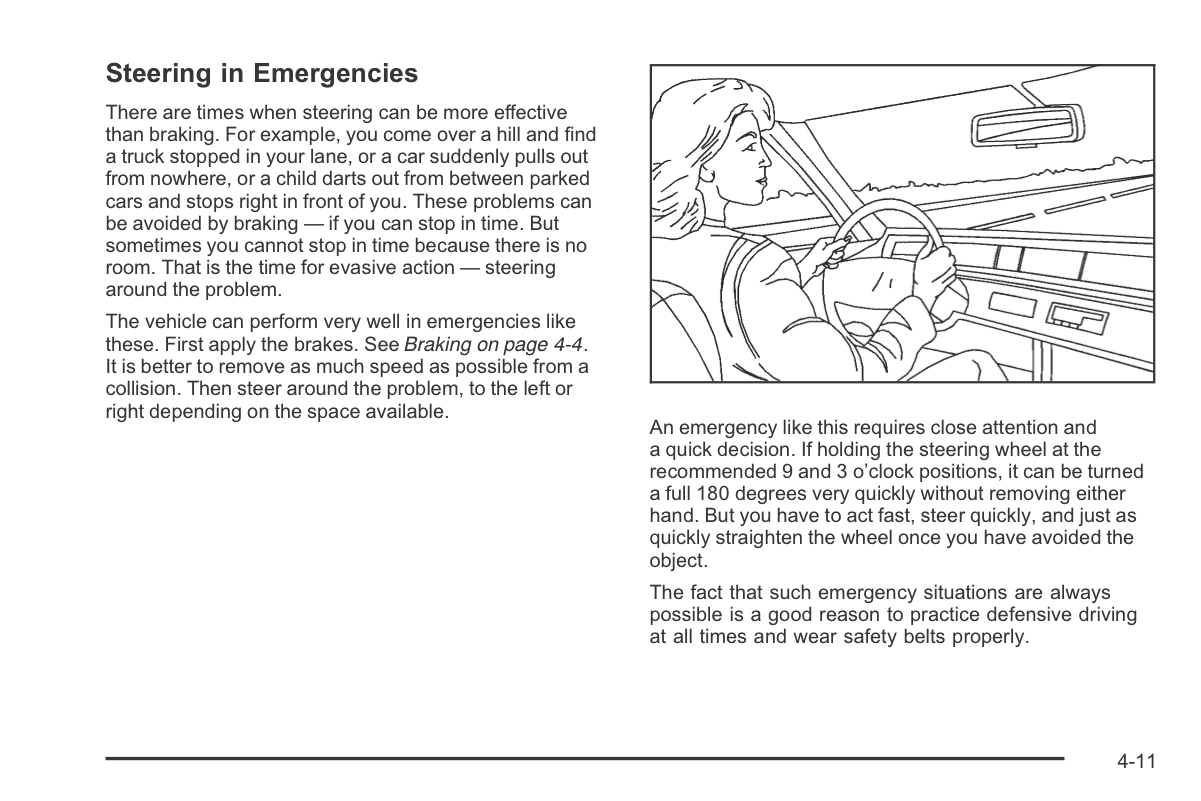 Steering in Emergencies

There are times when steering can be more effective than braking. For example, you come over a hill and find a truck stopped in your lane, or a car suddenly pulls out from nowhere, or a child darts out from between parked cars and stops right in front of you. These problems can be avoided by braking — if you can stop in time. But sometimes you cannot stop in time because there is no room. That is the time for evasive action — steering around the problem.

The vehicle can perform very well in emergencies like these. First apply the brakes. See Braking on page 4-4. It is better to remove as much speed as possible from a collision. Then steer around the problem, to the left or right depending on the space available.

An emergency like this requires close attention and a quick decision. If holding the steering wheel at the recommended 9 and 3 o'clock positions, it can be turned a full 180 degrees very quickly without removing either hand. But you have to act fast, steer quickly, and just as quickly straighten the wheel once you have avoided the object.

The fact that such emergency situations are always possible is a good reason to practice defensive driving at all times and wear safety belts properly.

4-11